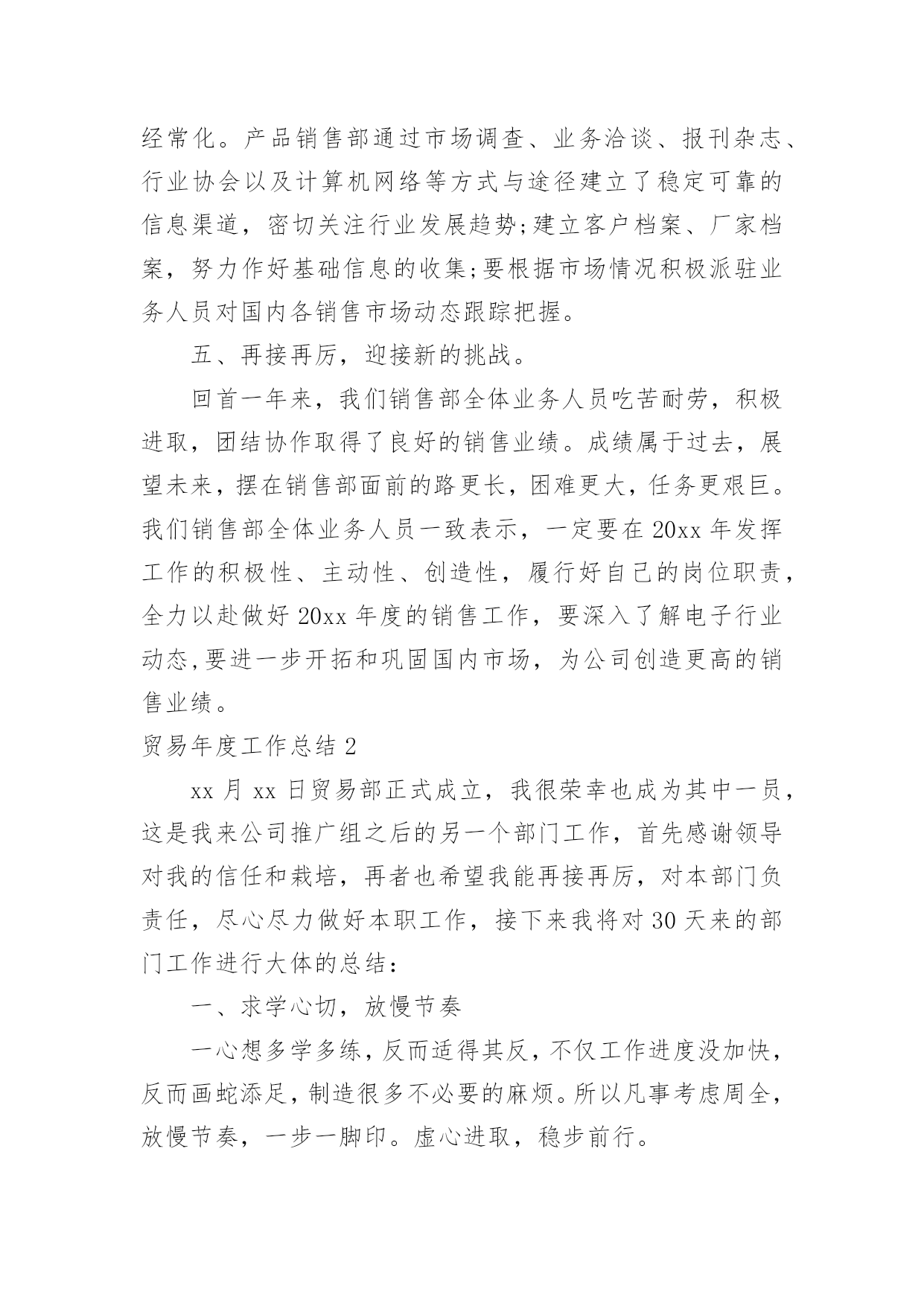 经常化。产品销售部通过市场调查、业务洽谈、报刊杂志、行业协会以及计算机网络等方式与途径建立了稳定可靠的信息渠道，密切关注行业发展趋势;建立客户档案、厂家档案，努力作好基础信息的收集;要根据市场情况积极派驻业务人员对国内各销售市场动态跟踪把握。

五、再接再厉，迎接新的挑战。

回首一年来，我们销售部全体业务人员吃苦耐劳，积极进取，团结协作取得了良好的销售业绩。成绩属于过去，展望未来，摆在销售部面前的路更长，困难更大，任务更艰巨。我们销售部全体业务人员一致表示，一定要在20xx年发挥工作的积极性、主动性、创造性，履行好自己的岗位职责，全力以赴做好20xx年度的销售工作，要深入了解电子行业动态,要进一步开拓和巩固国内市场，为公司创造更高的销售业绩。

贸易年度工作总结2

xx月xx日贸易部正式成立，我很荣幸也成为其中一员，这是我来公司推广组之后的另一个部门工作，首先感谢领导对我的信任和栽培，再者也希望我能再接再厉，对本部门负责任，尽心尽力做好本职工作，接下来我将对30天来的部门工作进行大体的总结：

一、求学心切，放慢节奏

一心想多学多练，反而适得其反，不仅工作进度没加快，反而画蛇添足，制造很多不必要的麻烦。所以凡事考虑周全，放慢节奏，一步一脚印。虚心进取，稳步前行。